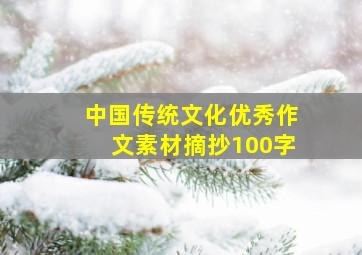 中国传统文化优秀作文素材摘抄100字